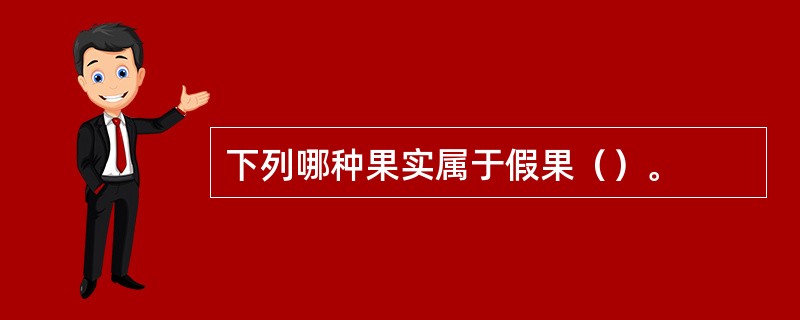 下列哪种果实属于假果（）。